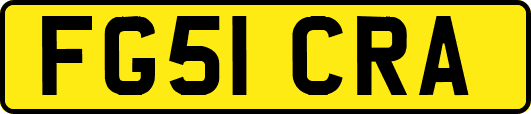 FG51 CRA